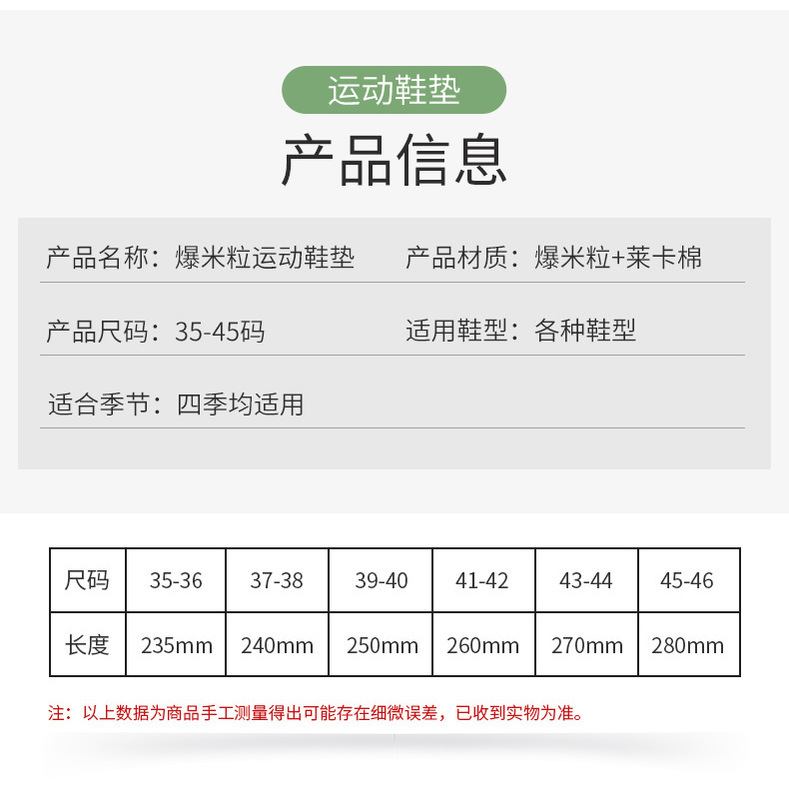 运动鞋垫

产品信息

产品名称：爆米粒运动鞋垫

产品材质：爆米粒+莱卡棉

产品尺码：35-45码

适用鞋型：各种鞋型

适合季节：四季均适用

| 尺码 | 35-36 | 37-38 | 39-40 | 41-42 | 43-44 | 45-46 |
|---|---|---|---|---|---|---|
| 长度 | 235mm | 240mm | 250mm | 260mm | 270mm | 280mm |

注：以上数据为商品手工测量得出可能存在细微误差，已收到实物为准。